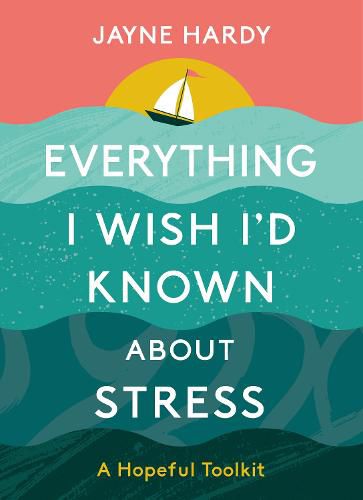 JAYNE HARDY

EVERYTHING I WISH I'D KNOWN ABOUT STRESS

A Hopeful Toolkit